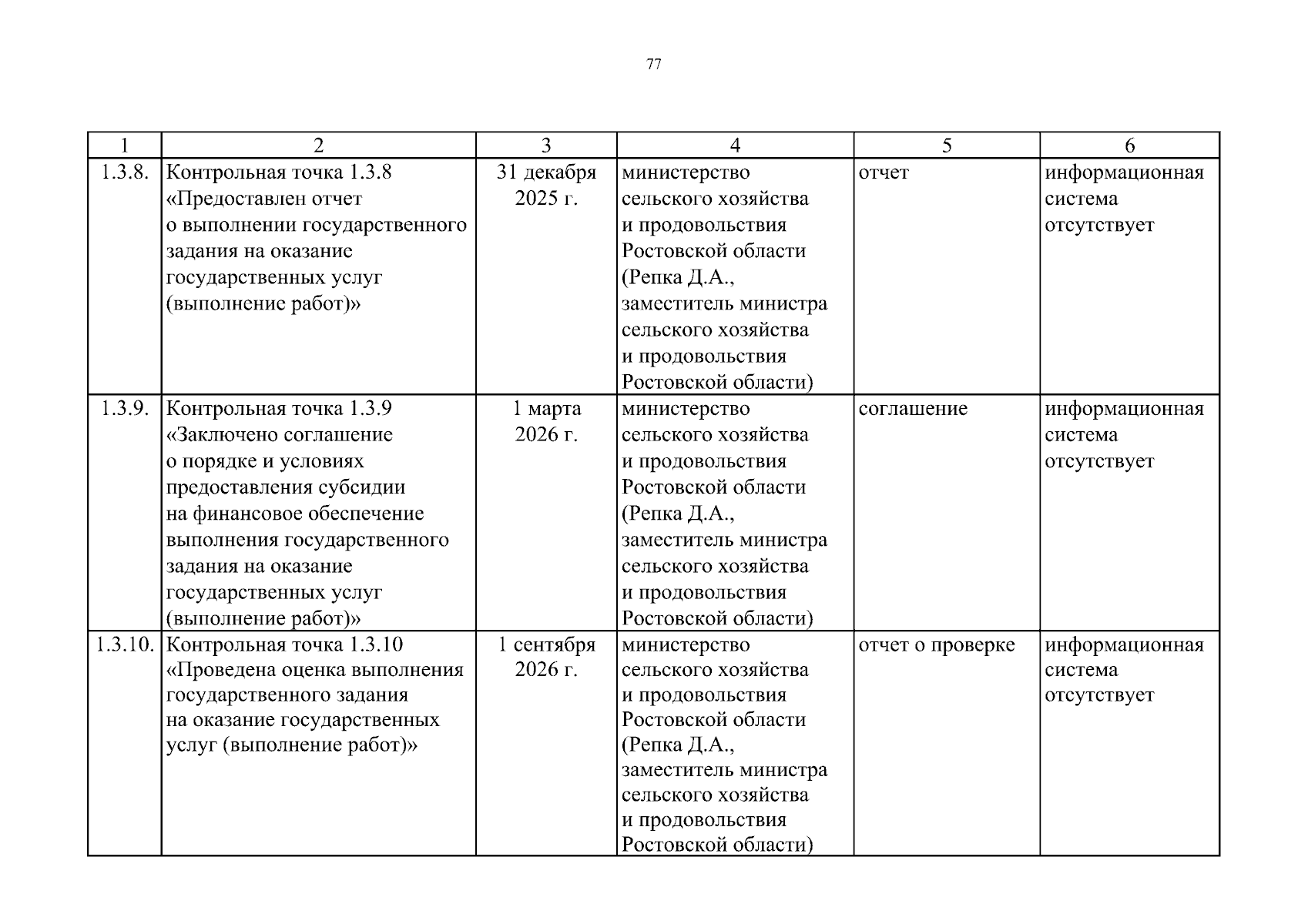 77

| 1 | 2 | 3 | 4 | 5 | 6 |
|---|---|---|---|---|---|
| 1.3.8. | Контрольная точка 1.3.8 «Предоставлен отчет о выполнении государственного задания на оказание государственных услуг (выполнение работ)» | 31 декабря 2025 г. | министерство сельского хозяйства и продовольствия Ростовской области (Репка Д.А., заместитель министра сельского хозяйства и продовольствия Ростовской области) | отчет | информационная система отсутствует |
| 1.3.9. | Контрольная точка 1.3.9 «Заключено соглашение о порядке и условиях предоставления субсидии на финансовое обеспечение выполнения государственного задания на оказание государственных услуг (выполнение работ)» | 1 марта 2026 г. | министерство сельского хозяйства и продовольствия Ростовской области (Репка Д.А., заместитель министра сельского хозяйства и продовольствия Ростовской области) | соглашение | информационная система отсутствует |
| 1.3.10. | Контрольная точка 1.3.10 «Проведена оценка выполнения государственного задания на оказание государственных услуг (выполнение работ)» | 1 сентября 2026 г. | министерство сельского хозяйства и продовольствия Ростовской области (Репка Д.А., заместитель министра сельского хозяйства и продовольствия Ростовской области) | отчет о проверке | информационная система отсутствует |